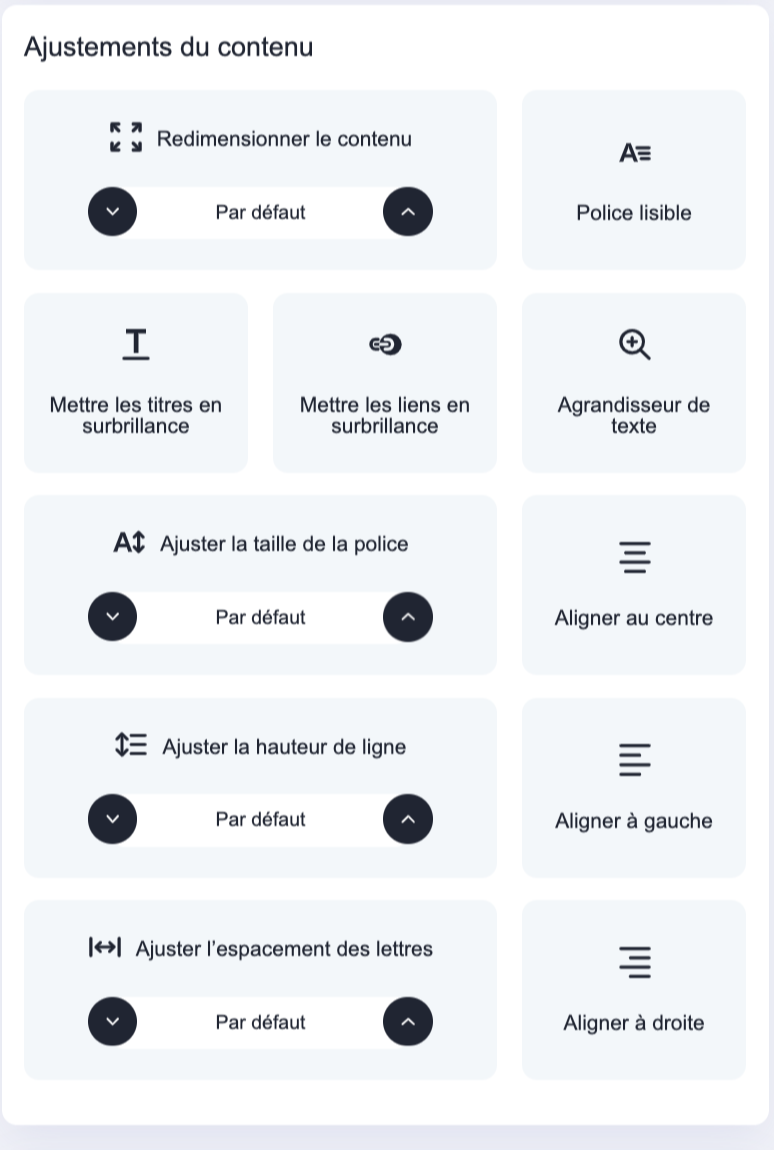 Ajustements du contenu

Redimensionner le contenu

Par défaut

Police lisible

Mettre les titres en surbrillance

Mettre les liens en surbrillance

Agrandisseur de texte

Ajuster la taille de la police

Par défaut

Aligner au centre

Ajuster la hauteur de ligne

Par défaut

Aligner à gauche

Ajuster l'espacement des lettres

Par défaut

Aligner à droite